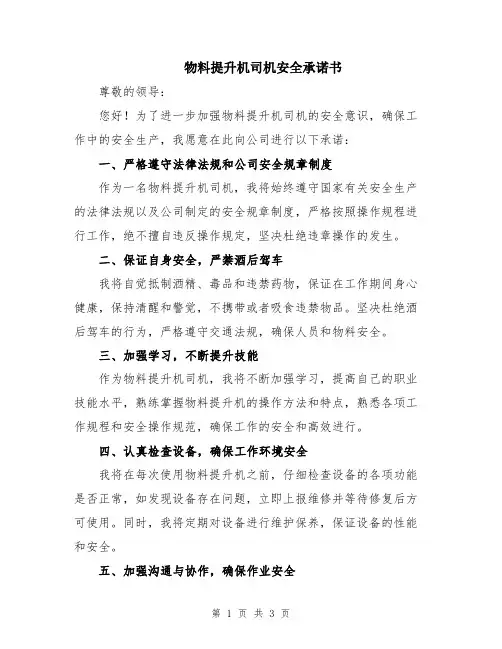 物料提升机司机安全承诺书

尊敬的领导：

您好！为了进一步加强物料提升机司机的安全意识，确保工作中的安全生产，我愿意在此向公司进行以下承诺：

一、严格遵守法律法规和公司安全规章制度

作为一名物料提升机司机，我将始终遵守国家有关安全生产的法律法规以及公司制定的安全规章制度，严格按照操作规程进行工作，绝不擅自违反操作规定，坚决杜绝违章操作的发生。

二、保证自身安全，严禁酒后驾车

我将自觉抵制酒精、毒品和违禁药物，保证在工作期间身心健康，保持清醒和警觉，不携带或者吸食违禁物品。坚决杜绝酒后驾车的行为，严格遵守交通法规，确保人员和物料安全。

三、加强学习，不断提升技能

作为物料提升机司机，我将不断加强学习，提高自己的职业技能水平，熟练掌握物料提升机的操作方法和特点，熟悉各项工作规程和安全操作规范，确保工作的安全和高效进行。

四、认真检查设备，确保工作环境安全

我将在每次使用物料提升机之前，仔细检查设备的各项功能是否正常，如发现设备存在问题，立即上报维修并等待修复后方可使用。同时，我将定期对设备进行维护保养，保证设备的性能和安全。

五、加强沟通与协作，确保作业安全

第 1 页 共 3 页